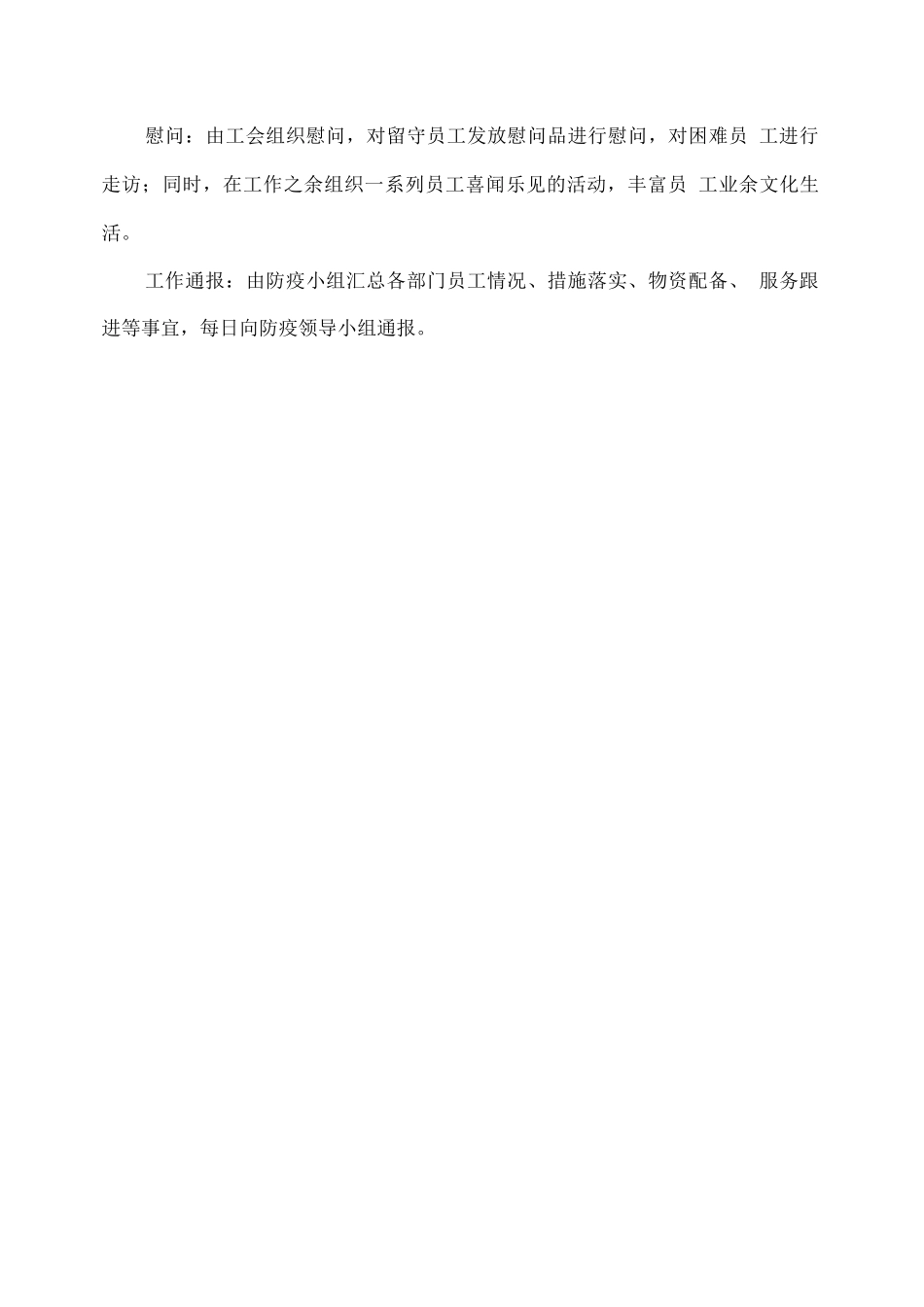 慰问：由工会组织慰问，对留守员工发放慰问品进行慰问，对困难员 工进行走访；同时，在工作之余组织一系列员工喜闻乐见的活动，丰富员 工业余文化生活。

工作通报：由防疫小组汇总各部门员工情况、措施落实、物资配备、 服务跟进等事宜，每日向防疫领导小组通报。